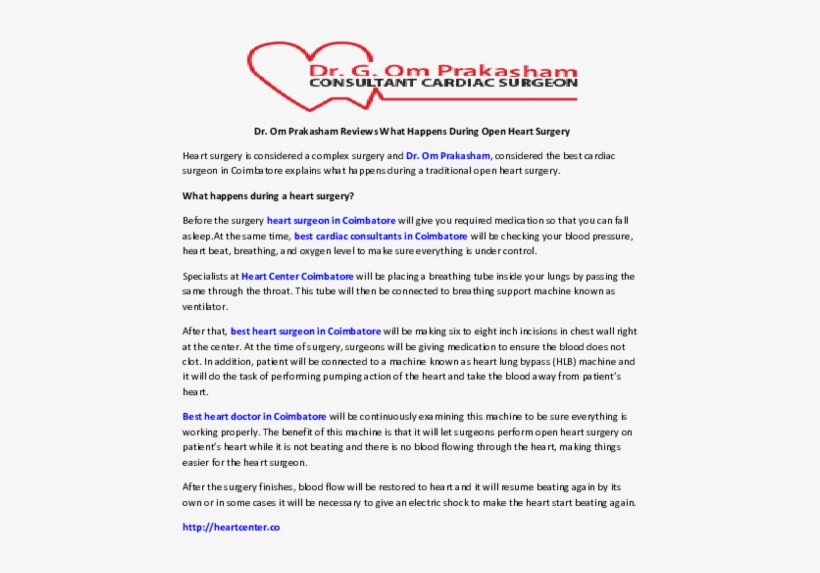 Dr. G. Om Prakasham
CONSULTANT CARDIAC SURGEON

Dr. Om Prakasham Reviews What Happens During Open Heart Surgery

Heart surgery is considered a complex surgery and Dr. Om Prakasham, considered the best cardiac surgeon in Coimbatore explains what happens during a traditional open heart surgery.

What happens during a heart surgery?

Before the surgery heart surgeon in Coimbatore will give you required medication so that you can fall asleep.At the same time, best cardiac consultants in Coimbatore will be checking your blood pressure, heart beat, breathing, and oxygen level to make sure everything is under control.

Specialists at Heart Center Coimbatore will be placing a breathing tube inside your lungs by passing the same through the throat. This tube will then be connected to breathing support machine known as ventilator.

After that, best heart surgeon in Coimbatore will be making six to eight inch incisions in chest wall right at the center. At the time of surgery, surgeons will be giving medication to ensure the blood does not clot. In addition, patient will be connected to a machine known as heart lung bypass (HLB) machine and it will do the task of performing pumping action of the heart and take the blood away from patient's heart.

Best heart doctor in Coimbatore will be continuously examining this machine to be sure everything is working properly. The benefit of this machine is that it will let surgeons perform open heart surgery on patient's heart while it is not beating and there is no blood flowing through the heart, making things easier for the heart surgeon.

After the surgery finishes, blood flow will be restored to heart and it will resume beating again by its own or in some cases it will be necessary to give an electric shock to make the heart start beating again.

http://heartcenter.co